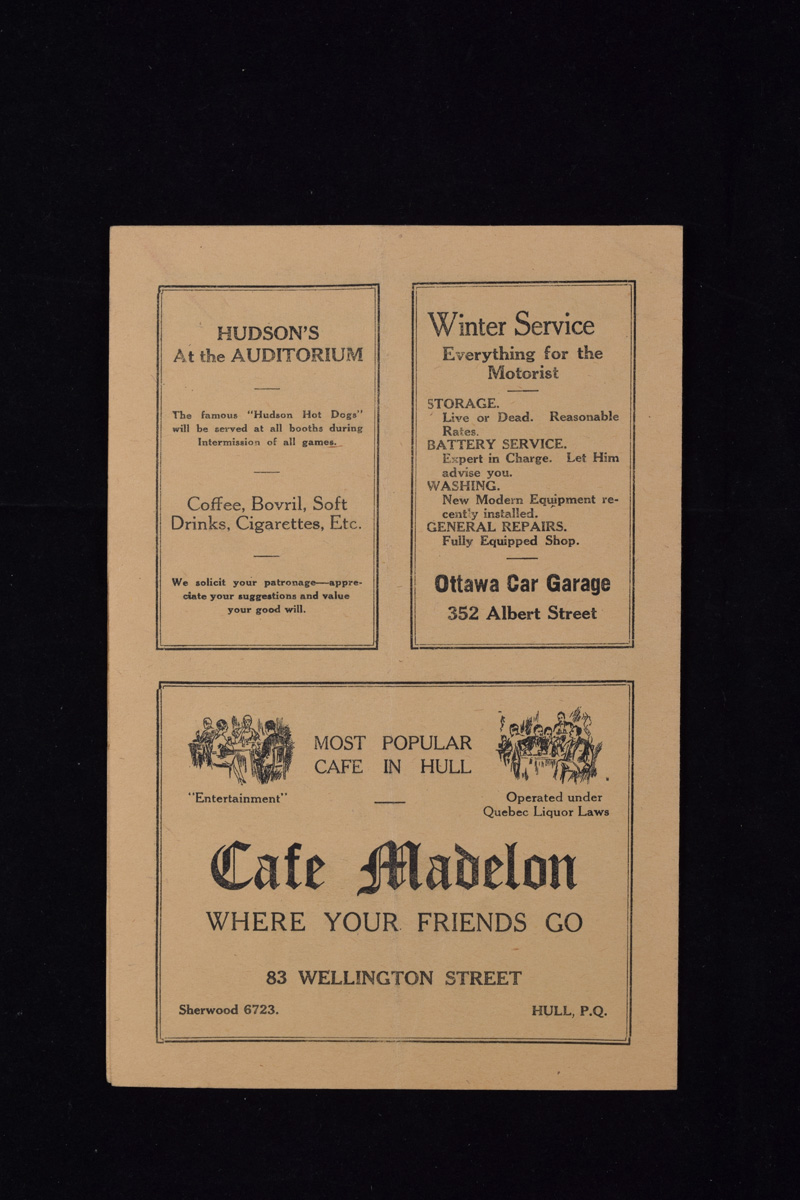 HUDSON'S
At the AUDITORIUM

The famous "Hudson Hot Dogs" will be served at all booths during Intermission of all games.

Coffee, Bovril, Soft Drinks, Cigarettes, Etc.

We solicit your patronage—appreciate your suggestions and value your good will.

Winter Service
Everything for the Motorist

STORAGE.
Live or Dead. Reasonable Rates.
BATTERY SERVICE.
Expert in Charge. Let Him advise you.
WASHING.
New Modern Equipment recently installed.
GENERAL REPAIRS.
Fully Equipped Shop.

Ottawa Car Garage
352 Albert Street

MOST POPULAR CAFE IN HULL

"Entertainment"

Operated under Quebec Liquor Laws

Cafe Madelon
WHERE YOUR FRIENDS GO

83 WELLINGTON STREET

Sherwood 6723.

HULL, P.Q.